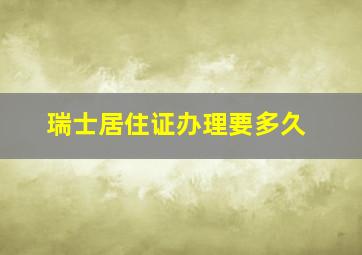 瑞士居住证办理要多久